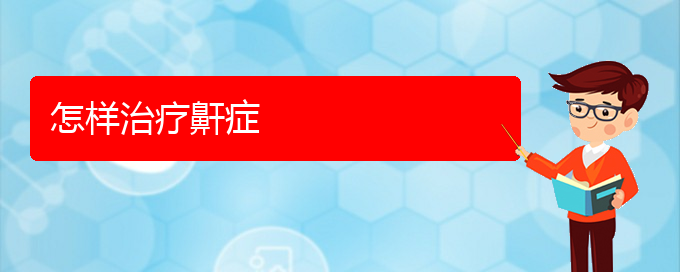 怎样治疗鼾症